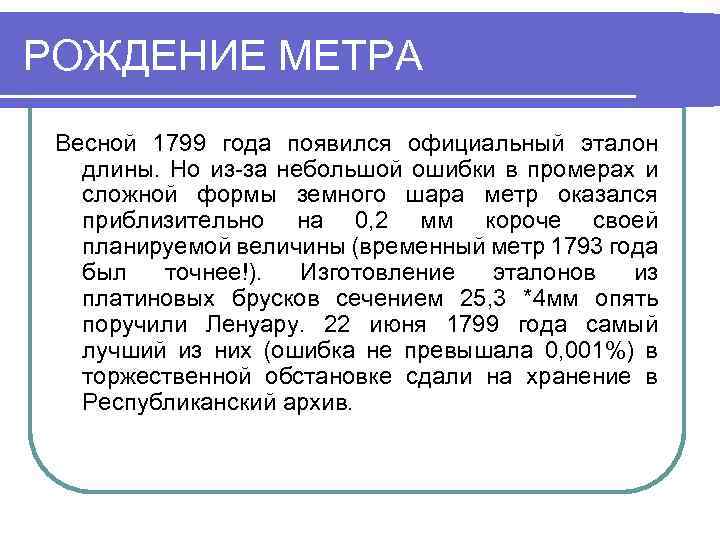 РОЖДЕНИЕ МЕТРА

Весной 1799 года появился официальный эталон длины. Но из-за небольшой ошибки в промерах и сложной формы земного шара метр оказался приблизительно на 0,2 мм короче своей планируемой величины (временный метр 1793 года был точнее!). Изготовление эталонов из платиновых брусков сечением 25,3 *4мм опять поручили Ленуару. 22 июня 1799 года самый лучший из них (ошибка не превышала 0,001%) в торжественной обстановке сдали на хранение в Республиканский архив.